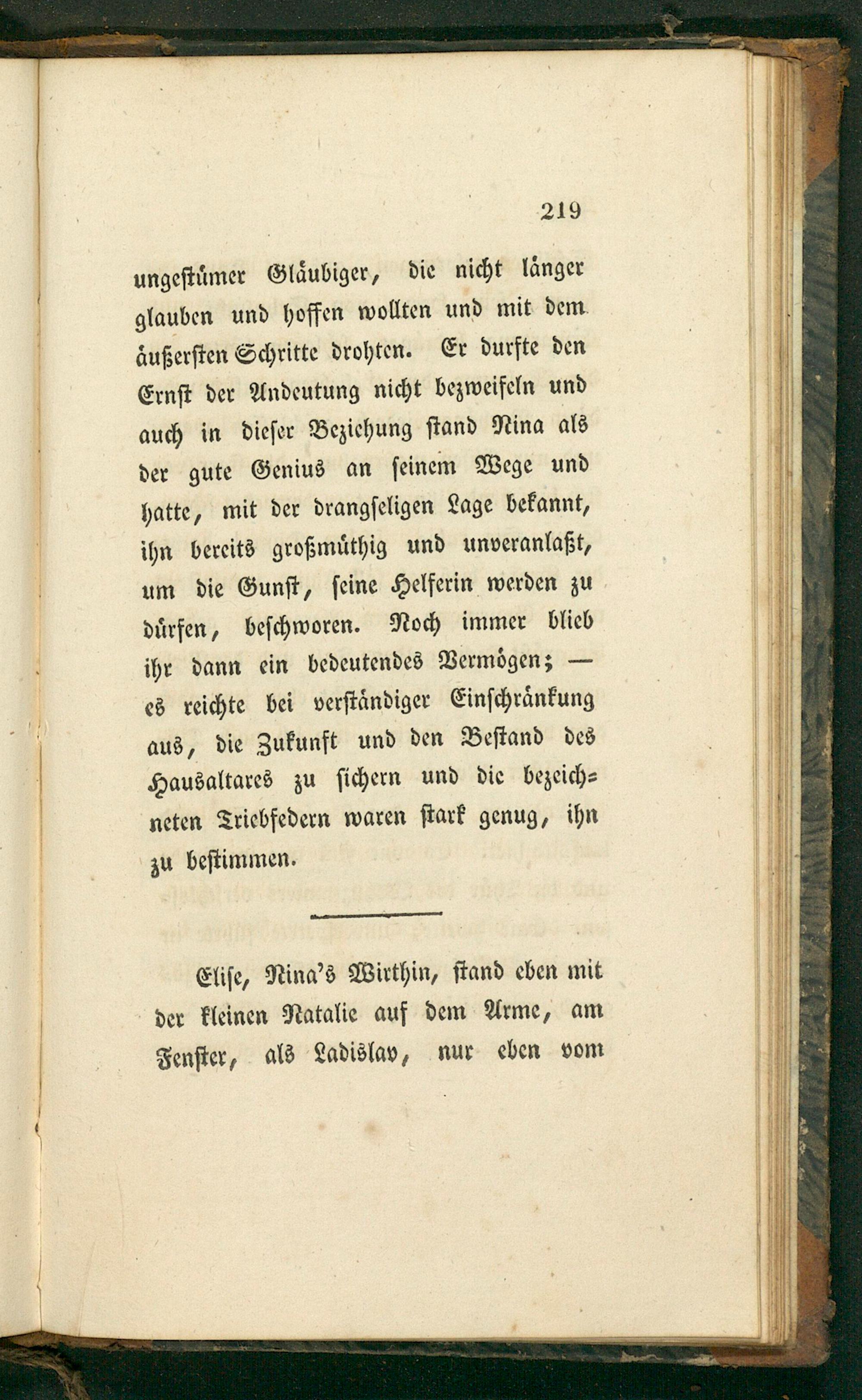 219

ungestümer Gläubiger, die nicht länger glauben und hoffen wollten und mit dem äußersten Schritte drohten. Er durfte den Ernst der Andeutung nicht bezweifeln und auch in dieser Beziehung stand Nina als der gute Genius an seinem Wege und hatte, mit der drangseligen Lage bekannt, ihn bereits großmüthig und unveranlaßt, um die Gunst, seine Helferin werden zu dürfen, beschworen. Noch immer blieb ihr dann ein bedeutendes Vermögen; — es reichte bei verständiger Einschränkung aus, die Zukunft und den Bestand des Hausaltares zu sichern und die bezeichneten Triebfedern waren stark genug, ihn zu bestimmen.

Elise, Nina's Wirthin, stand eben mit der kleinen Natalie auf dem Arme, am Fenster, als Ladislav, nur eben vom